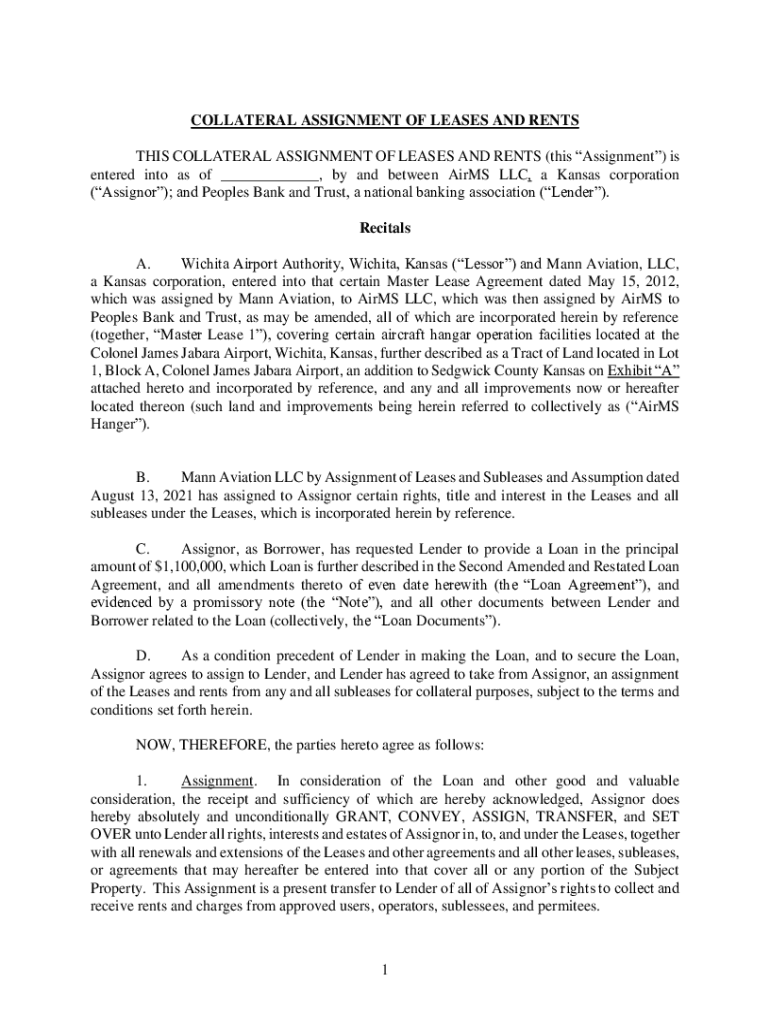 COLLATERAL ASSIGNMENT OF LEASES AND RENTS

THIS COLLATERAL ASSIGNMENT OF LEASES AND RENTS (this “Assignment”) is entered into as of _____________, by and between AirMS LLC, a Kansas corporation (“Assignor”); and Peoples Bank and Trust, a national banking association (“Lender”).

Recitals

A. Wichita Airport Authority, Wichita, Kansas (“Lessor”) and Mann Aviation, LLC, a Kansas corporation, entered into that certain Master Lease Agreement dated May 15, 2012, which was assigned by Mann Aviation, to AirMS LLC, which was then assigned by AirMS to Peoples Bank and Trust, as may be amended, all of which are incorporated herein by reference (together, “Master Lease 1”), covering certain aircraft hangar operation facilities located at the Colonel James Jabara Airport, Wichita, Kansas, further described as a Tract of Land located in Lot 1, Block A, Colonel James Jabara Airport, an addition to Sedgwick County Kansas on Exhibit “A” attached hereto and incorporated by reference, and any and all improvements now or hereafter located thereon (such land and improvements being herein referred to collectively as (“AirMS Hanger”).

B. Mann Aviation LLC by Assignment of Leases and Subleases and Assumption dated August 13, 2021 has assigned to Assignor certain rights, title and interest in the Leases and all subleases under the Leases, which is incorporated herein by reference.

C. Assignor, as Borrower, has requested Lender to provide a Loan in the principal amount of $1,100,000, which Loan is further described in the Second Amended and Restated Loan Agreement, and all amendments thereto of even date herewith (the “Loan Agreement”), and evidenced by a promissory note (the “Note”), and all other documents between Lender and Borrower related to the Loan (collectively, the “Loan Documents”).

D. As a condition precedent of Lender in making the Loan, and to secure the Loan, Assignor agrees to assign to Lender, and Lender has agreed to take from Assignor, an assignment of the Leases and rents from any and all subleases for collateral purposes, subject to the terms and conditions set forth herein.

NOW, THEREFORE, the parties hereto agree as follows:

1. Assignment. In consideration of the Loan and other good and valuable consideration, the receipt and sufficiency of which are hereby acknowledged, Assignor does hereby absolutely and unconditionally GRANT, CONVEY, ASSIGN, TRANSFER, and SET OVER unto Lender all rights, interests and estates of Assignor in, to, and under the Leases, together with all renewals and extensions of the Leases and other agreements and all other leases, subleases, or agreements that may hereafter be entered into that cover all or any portion of the Subject Property. This Assignment is a present transfer to Lender of all of Assignor’s rights to collect and receive rents and charges from approved users, operators, sublessees, and permitees.

1